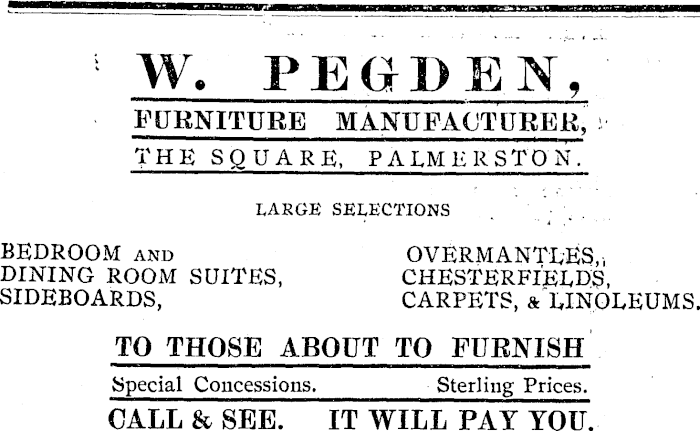 W. PEGDEN,

FURNITURE MANUFACTURER,

THE SQUARE, PALMERSTON.

LARGE SELECTIONS

BEDROOM AND
DINING ROOM SUITES,
SIDEBOARDS,

OVERMANTLES,
CHESTERFIELDS,
CARPETS, & LINOLEUMS.

TO THOSE ABOUT TO FURNISH

Special Concessions. Sterling Prices.

CALL & SEE. IT WILL PAY YOU.